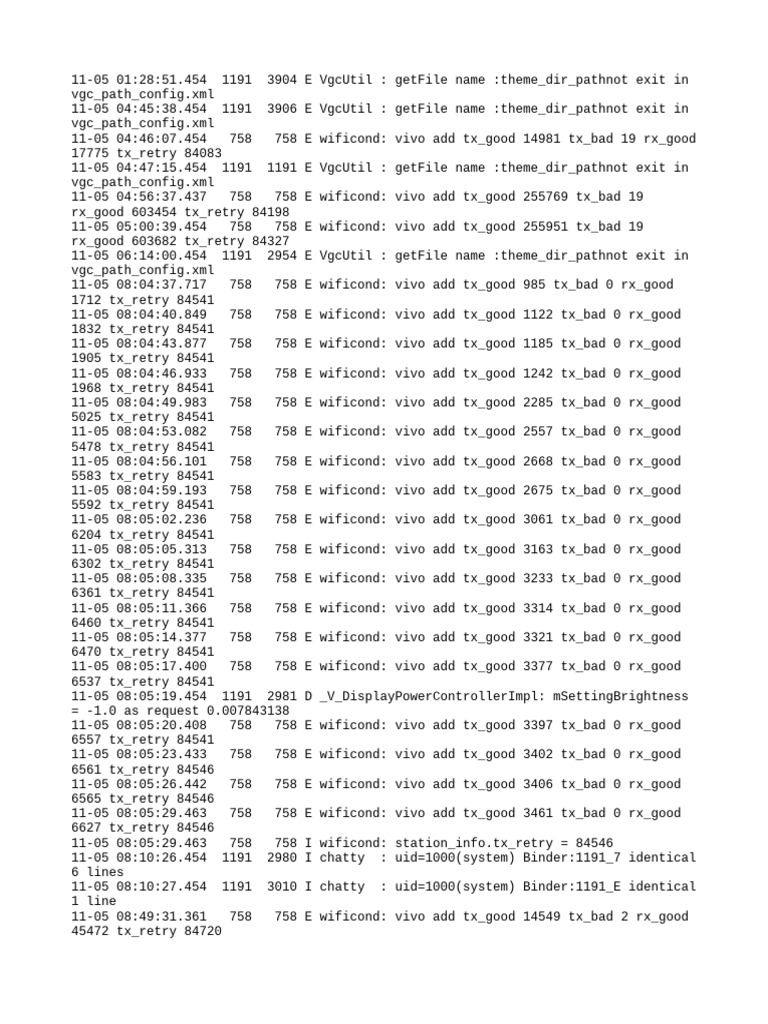 11-05 01:28:51.454  1191  3904 E VgcUtil : getFile name :theme_dir_pathnot exit in vgc_path_config.xml
11-05 04:45:38.454  1191  3906 E VgcUtil : getFile name :theme_dir_pathnot exit in vgc_path_config.xml
11-05 04:46:07.454   758   758 E wificond: vivo add tx_good 14981 tx_bad 19 rx_good 17775 tx_retry 84083
11-05 04:47:15.454  1191  1191 E VgcUtil : getFile name :theme_dir_pathnot exit in vgc_path_config.xml
11-05 04:56:37.437   758   758 E wificond: vivo add tx_good 255769 tx_bad 19 rx_good 603454 tx_retry 84198
11-05 05:00:39.454   758   758 E wificond: vivo add tx_good 255951 tx_bad 19 rx_good 603682 tx_retry 84327
11-05 06:14:00.454  1191  2954 E VgcUtil : getFile name :theme_dir_pathnot exit in vgc_path_config.xml
11-05 08:04:37.717   758   758 E wificond: vivo add tx_good 985 tx_bad 0 rx_good 1712 tx_retry 84541
11-05 08:04:40.849   758   758 E wificond: vivo add tx_good 1122 tx_bad 0 rx_good 1832 tx_retry 84541
11-05 08:04:43.877   758   758 E wificond: vivo add tx_good 1185 tx_bad 0 rx_good 1905 tx_retry 84541
11-05 08:04:46.933   758   758 E wificond: vivo add tx_good 1242 tx_bad 0 rx_good 1968 tx_retry 84541
11-05 08:04:49.983   758   758 E wificond: vivo add tx_good 2285 tx_bad 0 rx_good 5025 tx_retry 84541
11-05 08:04:53.082   758   758 E wificond: vivo add tx_good 2557 tx_bad 0 rx_good 5478 tx_retry 84541
11-05 08:04:56.101   758   758 E wificond: vivo add tx_good 2668 tx_bad 0 rx_good 5583 tx_retry 84541
11-05 08:04:59.193   758   758 E wificond: vivo add tx_good 2675 tx_bad 0 rx_good 5592 tx_retry 84541
11-05 08:05:02.236   758   758 E wificond: vivo add tx_good 3061 tx_bad 0 rx_good 6204 tx_retry 84541
11-05 08:05:05.313   758   758 E wificond: vivo add tx_good 3163 tx_bad 0 rx_good 6302 tx_retry 84541
11-05 08:05:08.335   758   758 E wificond: vivo add tx_good 3233 tx_bad 0 rx_good 6361 tx_retry 84541
11-05 08:05:11.366   758   758 E wificond: vivo add tx_good 3314 tx_bad 0 rx_good 6460 tx_retry 84541
11-05 08:05:14.377   758   758 E wificond: vivo add tx_good 3321 tx_bad 0 rx_good 6470 tx_retry 84541
11-05 08:05:17.400   758   758 E wificond: vivo add tx_good 3377 tx_bad 0 rx_good 6537 tx_retry 84541
11-05 08:05:19.454  1191  2981 D _V_DisplayPowerControllerImpl: mSettingBrightness = -1.0 as request 0.007843138
11-05 08:05:20.408   758   758 E wificond: vivo add tx_good 3397 tx_bad 0 rx_good 6557 tx_retry 84541
11-05 08:05:23.433   758   758 E wificond: vivo add tx_good 3402 tx_bad 0 rx_good 6561 tx_retry 84546
11-05 08:05:26.442   758   758 E wificond: vivo add tx_good 3406 tx_bad 0 rx_good 6565 tx_retry 84546
11-05 08:05:29.463   758   758 E wificond: vivo add tx_good 3461 tx_bad 0 rx_good 6627 tx_retry 84546
11-05 08:05:29.463   758   758 I wificond: station_info.tx_retry = 84546
11-05 08:10:26.454  1191  2980 I chatty  : uid=1000(system) Binder:1191_7 identical 6 lines
11-05 08:10:27.454  1191  3010 I chatty  : uid=1000(system) Binder:1191_E identical 1 line
11-05 08:49:31.361   758   758 E wificond: vivo add tx_good 14549 tx_bad 2 rx_good 45472 tx_retry 84720